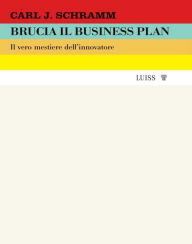 CARL J. SCHRAMM

BRUCIA IL BUSINESS PLAN

Il vero mestiere dell'innovatore

LUISS